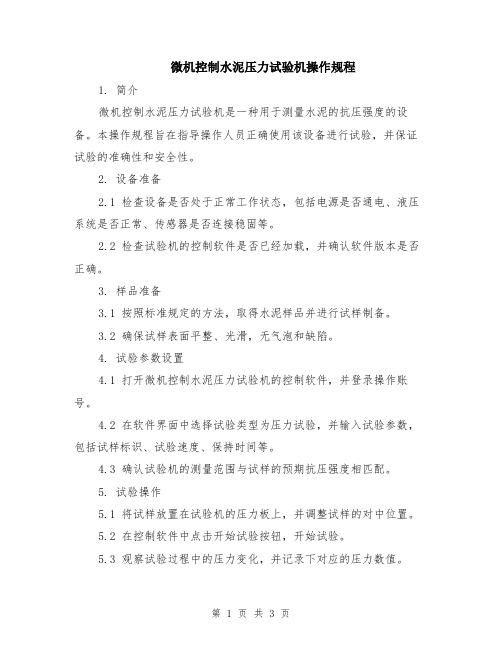 微机控制水泥压力试验机操作规程

1. 简介

微机控制水泥压力试验机是一种用于测量水泥的抗压强度的设备。本操作规程旨在指导操作人员正确使用该设备进行试验，并保证试验的准确性和安全性。

2. 设备准备

2.1 检查设备是否处于正常工作状态，包括电源是否通电、液压系统是否正常、传感器是否连接稳固等。

2.2 检查试验机的控制软件是否已经加载，并确认软件版本是否正确。

3. 样品准备

3.1 按照标准规定的方法，取得水泥样品并进行试样制备。

3.2 确保试样表面平整、光滑，无气泡和缺陷。

4. 试验参数设置

4.1 打开微机控制水泥压力试验机的控制软件，并登录操作账号。

4.2 在软件界面中选择试验类型为压力试验，并输入试验参数，包括试样标识、试验速度、保持时间等。

4.3 确认试验机的测量范围与试样的预期抗压强度相匹配。

5. 试验操作

5.1 将试样放置在试验机的压力板上，并调整试样的对中位置。

5.2 在控制软件中点击开始试验按钮，开始试验。

5.3 观察试验过程中的压力变化，并记录下对应的压力数值。

第 1 页 共 3 页